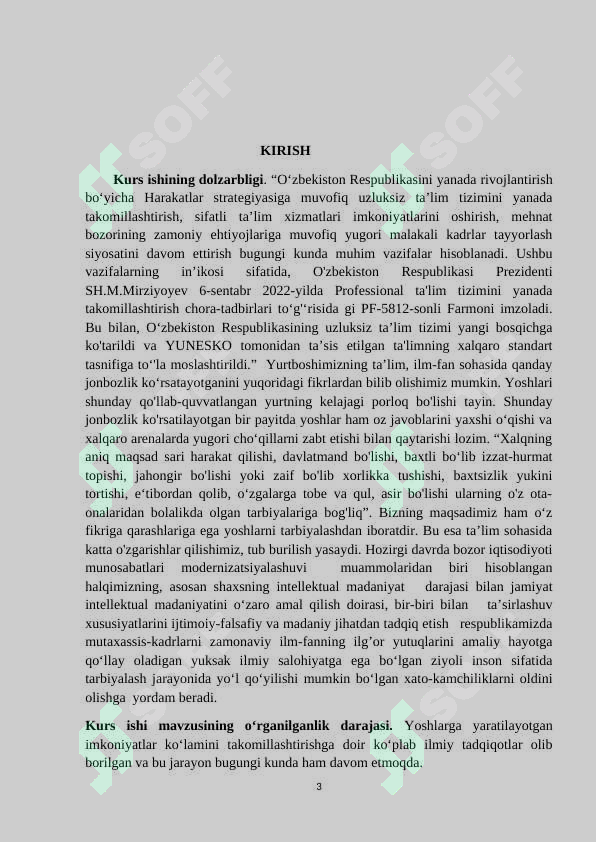 KIRISH

Kurs ishining dolzarbligi. "O'zbekiston Respublikasini yanada rivojlantirish bo'yicha Harakatlar strategiyasiga muvofiq uzluksiz ta'lim tizimini yanada takomillashtirish, sifatli ta'lim xizmatlari imkoniyatlarini oshirish, mehnat bozorining zamoniy ehtiyojlariga muvofiq yugori malakali kadrlar tayyorlash siyosatini davom ettirish bugungi kunda muhim vazifalar hisoblanadi. Ushbu vazifalarning in'ikosi sifatida, O'zbekiston Respublikasi Prezidenti SH.M.Mirziyoyev 6-sentabr 2022-yilda Professional ta'lim tizimini yanada takomillashtirish chora-tadbirlari to'g''risida gi PF-5812-sonli Farmoni imzoladi. Bu bilan, O'zbekiston Respublikasining uzluksiz ta'lim tizimi yangi bosqichga ko'tarildi va YUNESKO tomonidan ta'sis etilgan ta'limning xalqaro standart tasnifiga to''la moslashtirildi." Yurtboshimizning ta'lim, ilm-fan sohasida qanday jonbozlik ko'rsatayotganini yuqoridagi fikrlardan bilib olishimiz mumkin. Yoshlari shunday qo'llab-quvvatlangan yurtning kelajagi porloq bo'lishi tayin. Shunday jonbozlik ko'rsatilayotgan bir payitda yoshlar ham oz javoblarini yaxshi o'qishi va xalqaro arenalarda yugori cho'qillarni zabt etishi bilan qaytarishi lozim. "Xalqning aniq maqsad sari harakat qilishi, davlatmand bo'lishi, baxtli bo'lib izzat-hurmat topishi, jahongir bo'lishi yoki zaif bo'lib xorlikka tushishi, baxtsizlik yukini tortishi, e'tibordan qolib, o'zgalarga tobe va qul, asir bo'lishi ularning o'z ota-onalaridan bolalikda olgan tarbiyalariga bog'liq". Bizning maqsadimiz ham o'z fikriga qarashlariga ega yoshlarni tarbiyalashdan iboratdir. Bu esa ta'lim sohasida katta o'zgarishlar qilishimiz, tub burilish yasaydi. Hozirgi davrda bozor iqtisodiyoti munosabatlari modernizatsiyalashuvi muammolaridan biri hisoblangan halqimizning, asosan shaxsning intellektual madaniyat darajasi bilan jamiyat intellektual madaniyatini o'zaro amal qilish doirasi, bir-biri bilan ta'sirlashuv xususiyatlarini ijtimoiy-falsafiy va madaniy jihatdan tadqiq etish respublikamizda mutaxassis-kadrlarni zamonaviy ilm-fanning ilg'or yutuqlarini amaliy hayotga qo'llay oladigan yuksak ilmiy salohiyatga ega bo'lgan ziyoli inson sifatida tarbiyalash jarayonida yo'l qo'yilishi mumkin bo'lgan xato-kamchiliklarni oldini olishga yordam beradi.

Kurs ishi mavzusining o'rganilganlik darajasi. Yoshlarga yaratilayotgan imkoniyatlar ko'lamini takomillashtirishga doir ko'plab ilmiy tadqiqotlar olib borilgan va bu jarayon bugungi kunda ham davom etmoqda.

3

SOFF